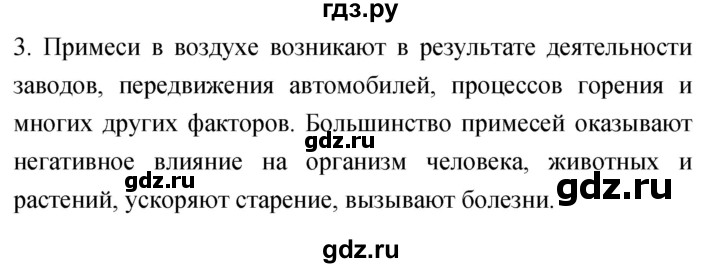 гдз.ру

3. Примеси в воздухе возникают в результате деятельности заводов, передвижения автомобилей, процессов горения и многих других факторов. Большинство примесей оказывают негативное влияние на организм человека, животных и растений, ускоряют старение, вызывают болезни.

gdz.ru

gdz.ru

gdz.ru

gdz.ru